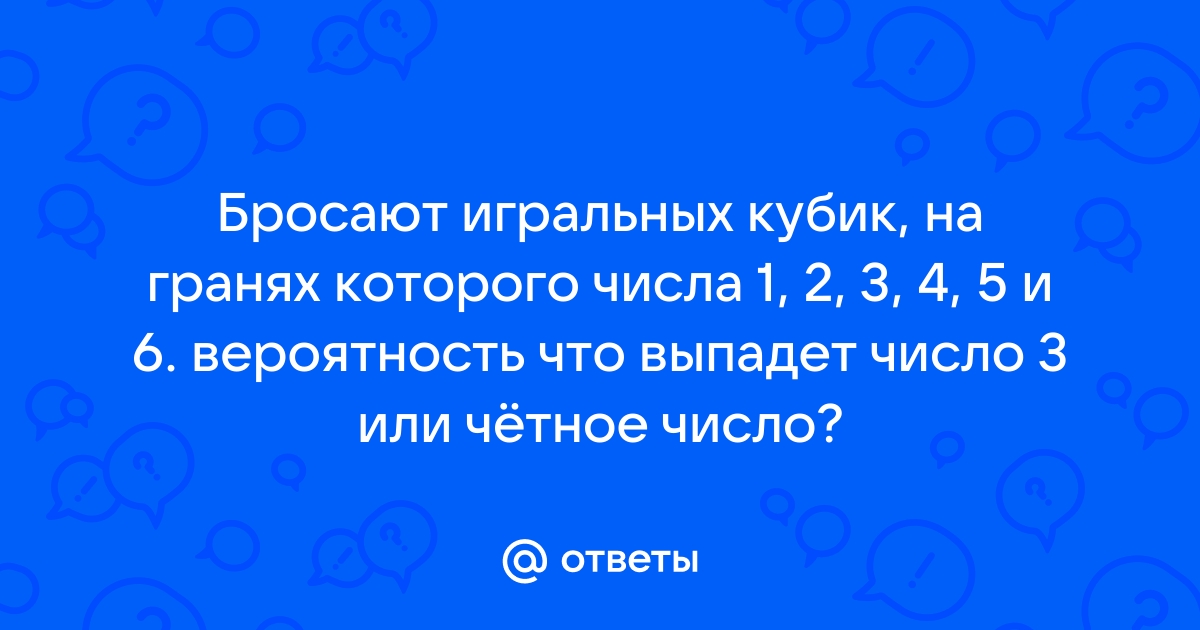 Бросают игральных кубик, на гранях которого числа 1, 2, 3, 4, 5 и 6. вероятность что выпадет число 3 или чётное число?

@ ответы